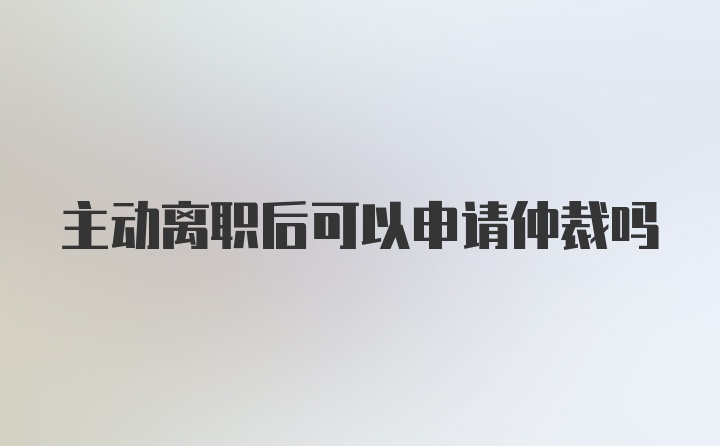 主动离职后可以申请仲裁吗